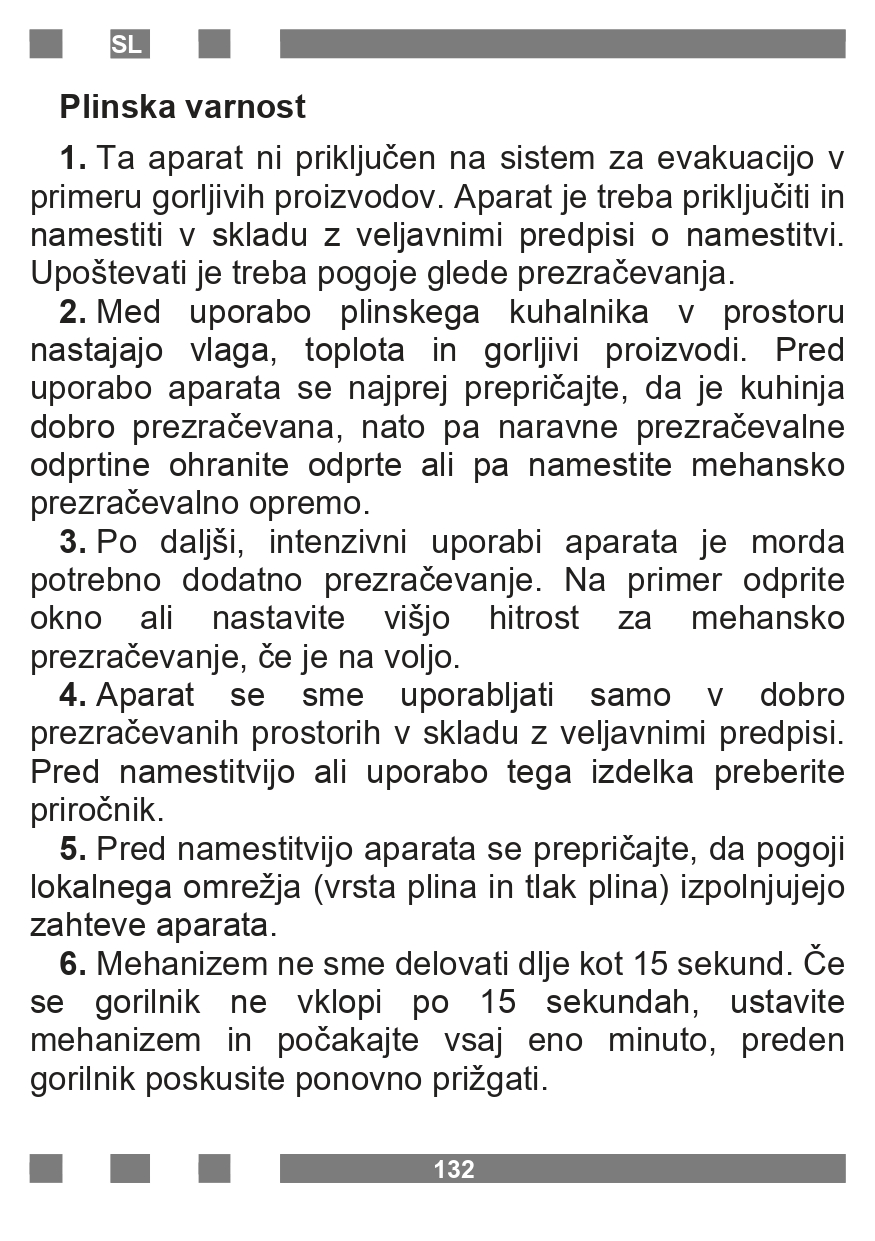 SL

Plinska varnost

1. Ta aparat ni priključen na sistem za evakuacijo v primeru gorljivih proizvodov. Aparat je treba priključiti in namestiti v skladu z veljavnimi predpisi o namestitvi. Upoštevati je treba pogoje glede prezračevanja.

2. Med uporabo plinskega kuhalnika v prostoru nastajajo vlaga, toplota in gorljivi proizvodi. Pred uporabo aparata se najprej prepričajte, da je kuhinja dobro prezračevana, nato pa naravne prezračevalne odprtine ohranite odprte ali pa namestite mehansko prezračevalno opremo.

3. Po daljši, intenzivni uporabi aparata je morda potrebno dodatno prezračevanje. Na primer odprite okno ali nastavite višjo hitrost za mehansko prezračevanje, če je na voljo.

4. Aparat se sme uporabljati samo v dobro prezračevanih prostorih v skladu z veljavnimi predpisi. Pred namestitvijo ali uporabo tega izdelka preberite priročnik.

5. Pred namestitvijo aparata se prepričajte, da pogoji lokalnega omrežja (vrsta plina in tlak plina) izpolnjujejo zahteve aparata.

6. Mehanizem ne sme delovati dlje kot 15 sekund. Če se gorilnik ne vklopi po 15 sekundah, ustavite mehanizem in počakajte vsaj eno minuto, preden gorilnik poskusite ponovno prižgati.

132